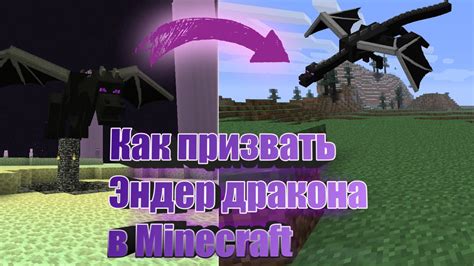 Как призвать
Эндер дракона
в Minecraft